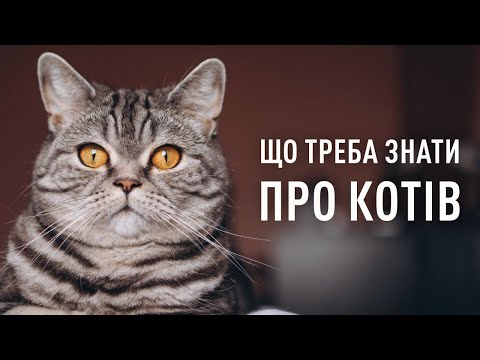 ЩО ТРЕБА ЗНАТИ
ПРО КОТІВ